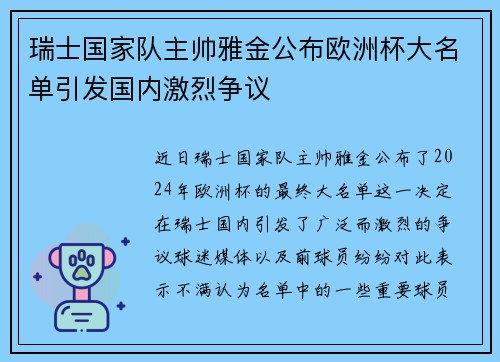 瑞士国家队主帅雅金公布欧洲杯大名单引发国内激烈争议

近日瑞士国家队主帅雅金公布了2024年欧洲杯的最终大名单这一决定在瑞士国内引发了广泛而激烈的争议球迷媒体以及前球员纷纷对此表示不满认为名单中的一些重要球员